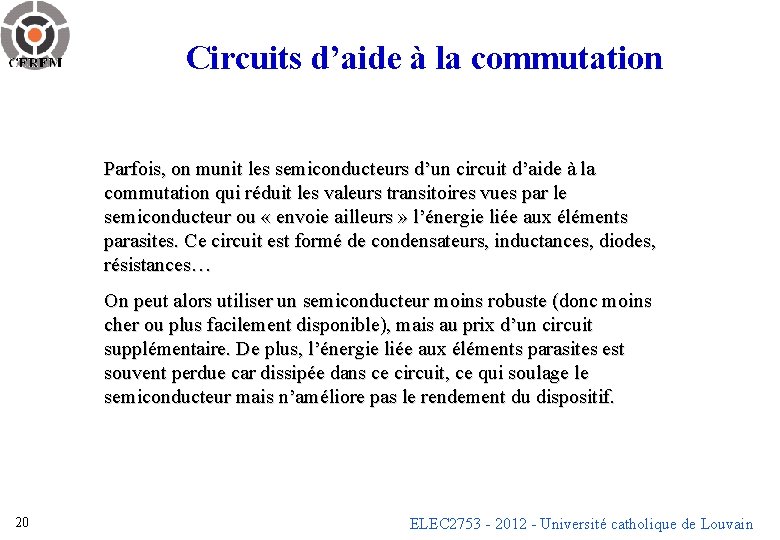 CEREM

Circuits d'aide à la commutation

Parfois, on munit les semiconducteurs d'un circuit d'aide à la commutation qui réduit les valeurs transitoires vues par le semiconducteur ou « envoie ailleurs » l'énergie liée aux éléments parasites. Ce circuit est formé de condensateurs, inductances, diodes, résistances…

On peut alors utiliser un semiconducteur moins robuste (donc moins cher ou plus facilement disponible), mais au prix d'un circuit supplémentaire. De plus, l'énergie liée aux éléments parasites est souvent perdue car dissipée dans ce circuit, ce qui soulage le semiconducteur mais n'améliore pas le rendement du dispositif.

20

ELEC2753 - 2012 - Université catholique de Louvain